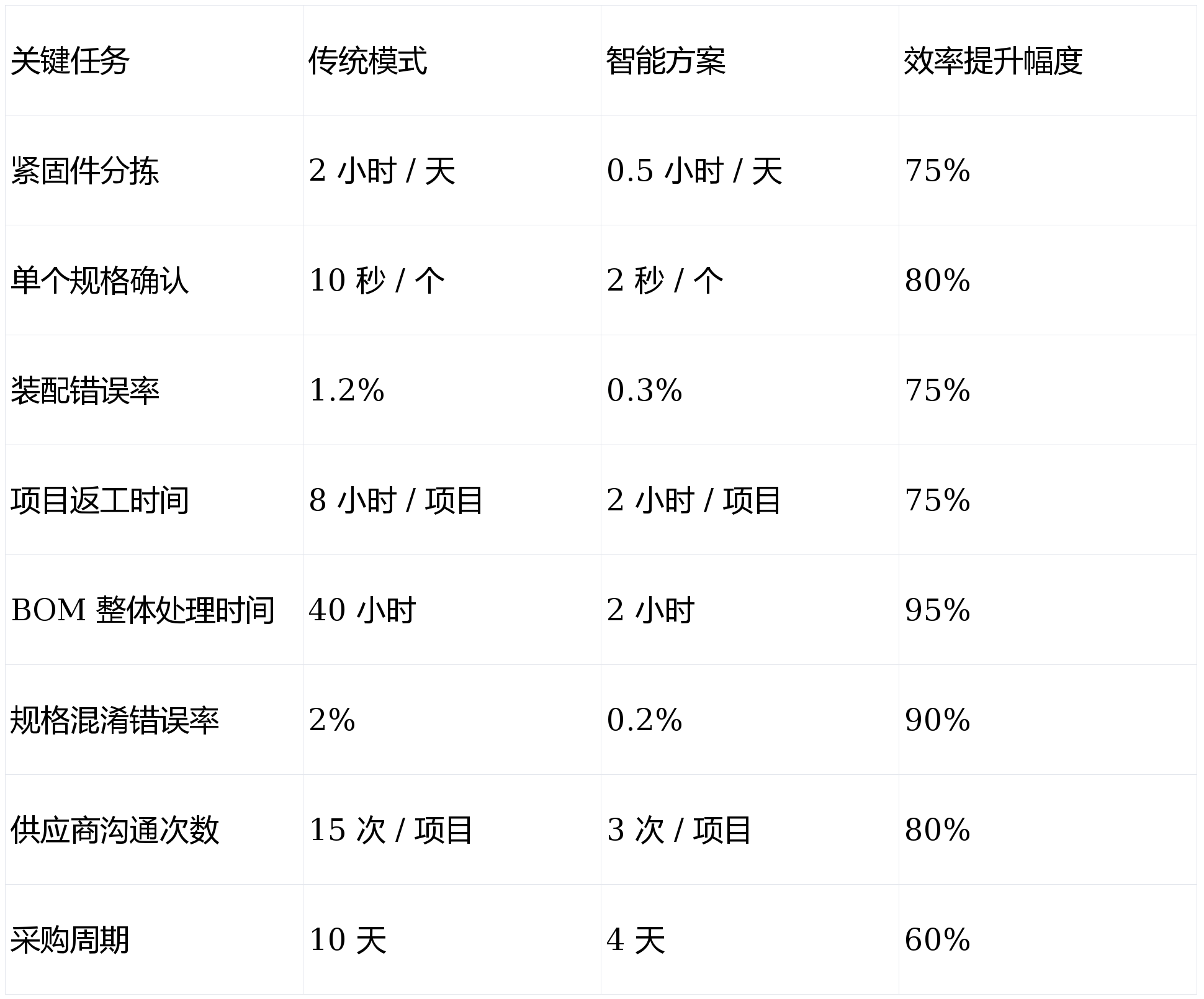 | 关键任务 | 传统模式 | 智能方案 | 效率提升幅度 |
|---|---|---|---|
| 紧固件分拣 | 2小时/天 | 0.5小时/天 | 75% |
| 单个规格确认 | 10秒/个 | 2秒/个 | 80% |
| 装配错误率 | 1.2% | 0.3% | 75% |
| 项目返工时间 | 8小时/项目 | 2小时/项目 | 75% |
| BOM整体处理时间 | 40小时 | 2小时 | 95% |
| 规格混淆错误率 | 2% | 0.2% | 90% |
| 供应商沟通次数 | 15次/项目 | 3次/项目 | 80% |
| 采购周期 | 10天 | 4天 | 60% |